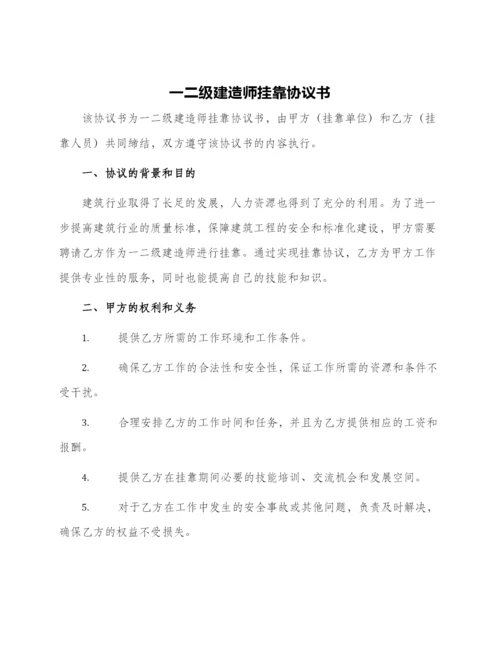 一二级建造师挂靠协议书

该协议书为一二级建造师挂靠协议书，由甲方（挂靠单位）和乙方（挂靠人员）共同缔结，双方遵守该协议书的内容执行。

一、协议的背景和目的

建筑行业取得了长足的发展，人力资源也得到了充分的利用。为了进一步提高建筑行业的质量标准，保障建筑工程的安全和标准化建设，甲方需要聘请乙方作为一二级建造师进行挂靠。通过实现挂靠协议，乙方为甲方工作提供专业性的服务，同时也能提高自己的技能和知识。

二、甲方的权利和义务

1. 提供乙方所需的工作环境和工作条件。

2. 确保乙方工作的合法性和安全性，保证工作所需的资源和条件不受干扰。

3. 合理安排乙方的工作时间和任务，并且为乙方提供相应的工资和报酬。

4. 提供乙方在挂靠期间必要的技能培训、交流机会和发展空间。

5. 对于乙方在工作中发生的安全事故或其他问题，负责及时解决，确保乙方的权益不受损失。